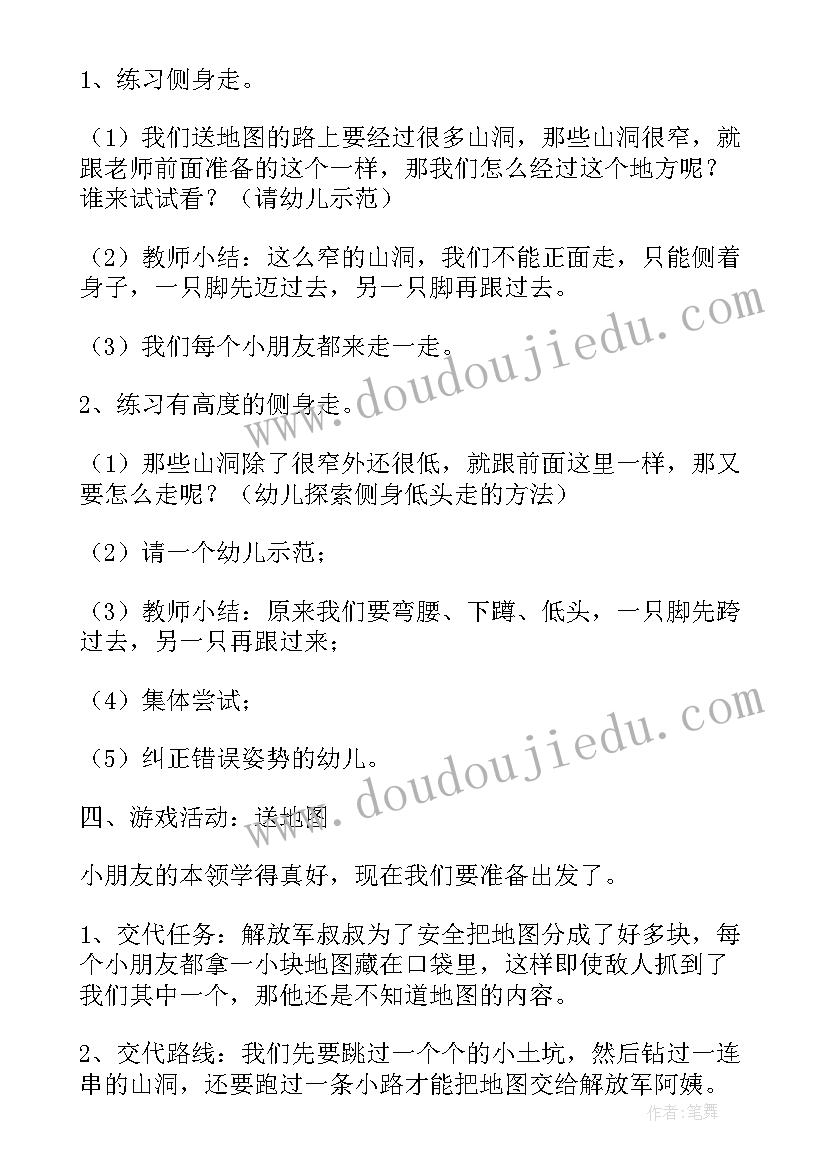 1、练习侧身走。

（1）我们送地图的路上要经过很多山洞，那些山洞很窄，就跟老师前面准备的这个一样，那我们怎么经过这个地方呢？谁来试试看？（请幼儿示范）

（2）教师小结：这么窄的山洞，我们不能正面走，只能侧着身子，一只脚先迈过去，另一只脚再跟过去。

（3）我们每个小朋友都来走一走。

2、练习有高度的侧身走。

（1）那些山洞除了很窄外还很低，就跟前面这里一样，那又要怎么走呢？（幼儿探索侧身低头走的方法）

（2）请一个幼儿示范；

（3）教师小结：原来我们要弯腰、下蹲、低头，一只脚先跨过去，另一只再跟过来；

（4）集体尝试；

（5）纠正错误姿势的幼儿。

四、游戏活动：送地图

小朋友的本领学得真好，现在我们要准备出发了。

1、交代任务：解放军叔叔为了安全把地图分成了好多块，每个小朋友都拿一小块地图藏在口袋里，这样即使敌人抓到了我们其中一个，那他还是不知道地图的内容。

2、交代路线：我们先要跳过一个个的小土坑，然后钻过一连串的山洞，还要跑过一条小路才能把地图交给解放军阿姨。

www.doudoujiedu.com

www.doudoujiedu.com

作者：笔舞